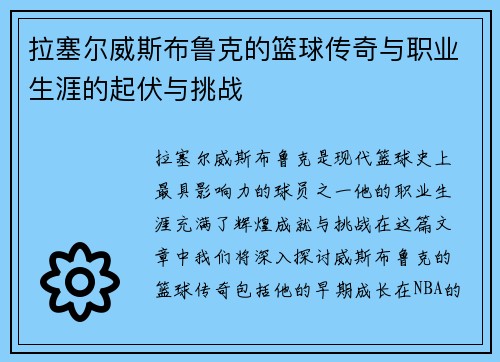 拉塞尔威斯布鲁克的篮球传奇与职业生涯的起伏与挑战

拉塞尔威斯布鲁克是现代篮球史上最具影响力的球员之一他的职业生涯充满了辉煌成就与挑战在这篇文章中我们将深入探讨威斯布鲁克的篮球传奇包括他的早期成长在NBA的